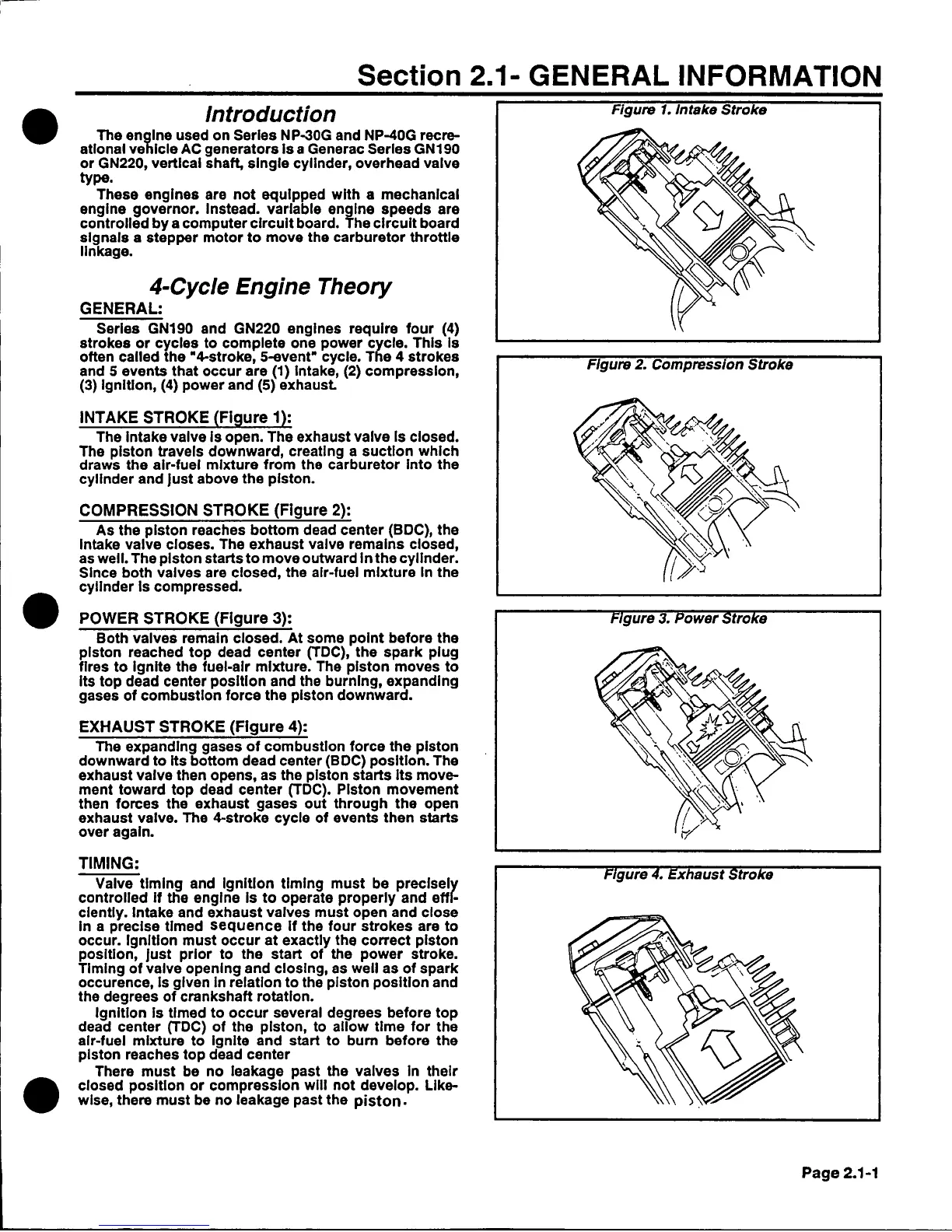 Section 2.1- GENERAL INFORMATION

Introduction

The engine used on Series NP-30G and NP-40G recreational vehicle AC generators is a Generac Series GN190 or GN220, vertical shaft, single cylinder, overhead valve type.

These engines are not equipped with a mechanical engine governor. Instead. variable engine speeds are controlled by a computer circuit board. The circuit board signals a stepper motor to move the carburetor throttle linkage.

4-Cycle Engine Theory

GENERAL:

Series GN190 and GN220 engines require four (4) strokes or cycles to complete one power cycle. This is often called the "4-stroke, 5-event" cycle. The 4 strokes and 5 events that occur are (1) intake, (2) compression, (3) ignition, (4) power and (5) exhaust.

INTAKE STROKE (Figure 1):

The intake valve is open. The exhaust valve is closed. The piston travels downward, creating a suction which draws the air-fuel mixture from the carburetor into the cylinder and just above the piston.

COMPRESSION STROKE (Figure 2):

As the piston reaches bottom dead center (BDC), the intake valve closes. The exhaust valve remains closed, as well. The piston starts to move outward in the cylinder. Since both valves are closed, the air-fuel mixture in the cylinder is compressed.

POWER STROKE (Figure 3):

Both valves remain closed. At some point before the piston reached top dead center (TDC), the spark plug fires to ignite the fuel-air mixture. The piston moves to its top dead center position and the burning, expanding gases of combustion force the piston downward.

EXHAUST STROKE (Figure 4):

The expanding gases of combustion force the piston downward to its bottom dead center (BDC) position. The exhaust valve then opens, as the piston starts its movement toward top dead center (TDC). Piston movement then forces the exhaust gases out through the open exhaust valve. The 4-stroke cycle of events then starts over again.

TIMING:

Valve timing and ignition timing must be precisely controlled if the engine is to operate properly and efficiently. Intake and exhaust valves must open and close in a precise timed sequence if the four strokes are to occur. Ignition must occur at exactly the correct piston position, just prior to the start of the power stroke. Timing of valve opening and closing, as well as of spark occurence, is given in relation to the piston position and the degrees of crankshaft rotation.

Ignition is timed to occur several degrees before top dead center (TDC) of the piston, to allow time for the air-fuel mixture to ignite and start to burn before the piston reaches top dead center

There must be no leakage past the valves in their closed position or compression will not develop. Likewise, there must be no leakage past the piston.

Figure 1. Intake Stroke

Figure 2. Compression Stroke

Figure 3. Power Stroke

Figure 4. Exhaust Stroke

Page 2.1-1